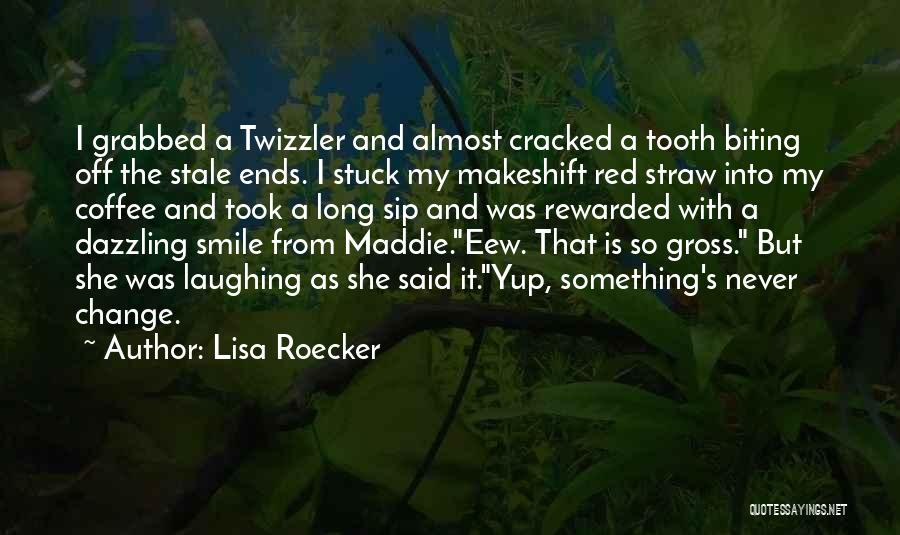 I grabbed a Twizzler and almost cracked a tooth biting off the stale ends. I stuck my makeshift red straw into my coffee and took a long sip and was rewarded with a dazzling smile from Maddie."Eew. That is so gross." But she was laughing as she said it."Yup, something's never change.

~ Author: Lisa Roecker

QUOTESSAYINGS.NET